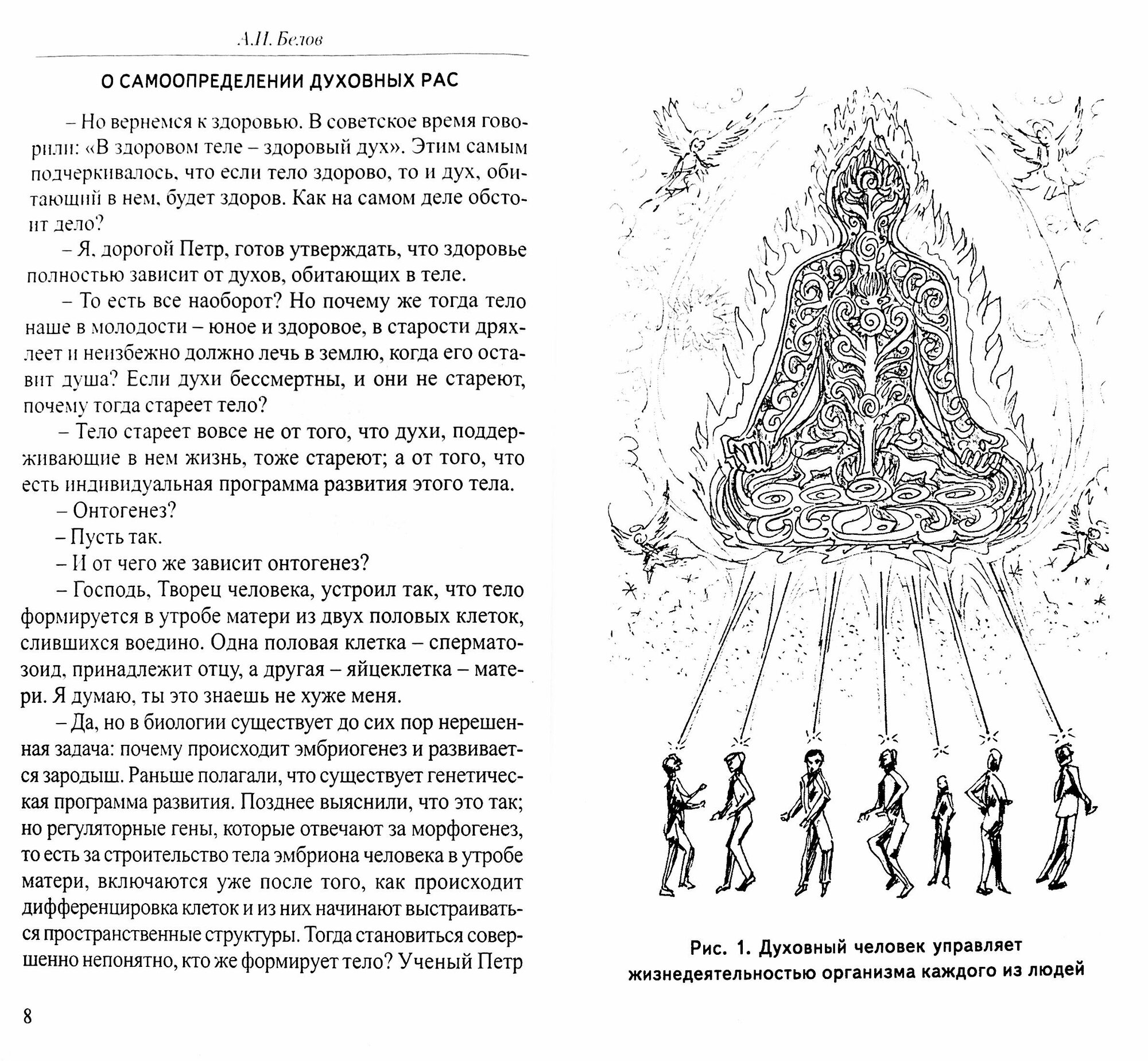 А.И. Белов

О САМООПРЕДЕЛЕНИИ ДУХОВНЫХ РАС

– Но вернемся к здоровью. В советское время говорили: «В здоровом теле – здоровый дух». Этим самым подчеркивалось, что если тело здорово, то и дух, обитающий в нем, будет здоров. Как на самом деле обстоит дело?

– Я, дорогой Петр, готов утверждать, что здоровье полностью зависит от духов, обитающих в теле.

– То есть все наоборот? Но почему же тогда тело наше в молодости – юное и здоровое, в старости дряхлеет и неизбежно должно лечь в землю, когда его оставит душа? Если духи бессмертны, и они не стареют, почему тогда стареет тело?

– Тело стареет вовсе не от того, что духи, поддерживающие в нем жизнь, тоже стареют; а от того, что есть индивидуальная программа развития этого тела.

– Онтогенез?

– Пусть так.

– И от чего же зависит онтогенез?

– Господь, Творец человека, устроил так, что тело формируется в утробе матери из двух половых клеток, слившихся воедино. Одна половая клетка – сперматозоид, принадлежит отцу, а другая – яйцеклетка – матери. Я думаю, ты это знаешь не хуже меня.

– Да, но в биологии существует до сих пор нерешенная задача: почему происходит эмбриогенез и развивается зародыш. Раньше полагали, что существует генетическая программа развития. Позднее выяснили, что это так; но регуляторные гены, которые отвечают за морфогенез, то есть за строительство тела эмбриона человека в утробе матери, включаются уже после того, как происходит дифференцировка клеток и из них начинают выстраиваться пространственные структуры. Тогда становиться совершенно непонятно, кто же формирует тело? Ученый Петр

8

Рис. 1. Духовный человек управляет жизнедеятельностью организма каждого из людей